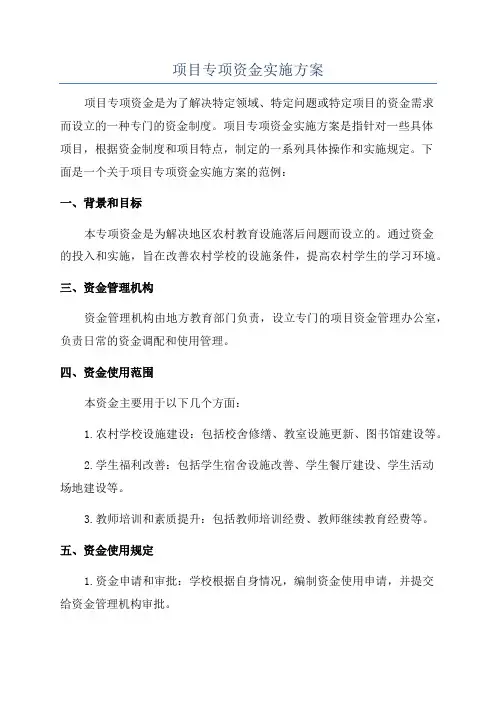 项目专项资金实施方案

项目专项资金是为了解决特定领域、特定问题或特定项目的资金需求而设立的一种专门的资金制度。项目专项资金实施方案是指针对一些具体项目，根据资金制度和项目特点，制定的一系列具体操作和实施规定。下面是一个关于项目专项资金实施方案的范例：

一、背景和目标

本专项资金是为解决地区农村教育设施落后问题而设立的。通过资金的投入和实施，旨在改善农村学校的设施条件，提高农村学生的学习环境。

三、资金管理机构

资金管理机构由地方教育部门负责，设立专门的项目资金管理办公室，负责日常的资金调配和使用管理。

四、资金使用范围

本资金主要用于以下几个方面：

1.农村学校设施建设：包括校舍修缮、教室设施更新、图书馆建设等。

2.学生福利改善：包括学生宿舍设施改善、学生餐厅建设、学生活动场地建设等。

3.教师培训和素质提升：包括教师培训经费、教师继续教育经费等。

五、资金使用规定

1.资金申请和审批：学校根据自身情况，编制资金使用申请，并提交给资金管理机构审批。